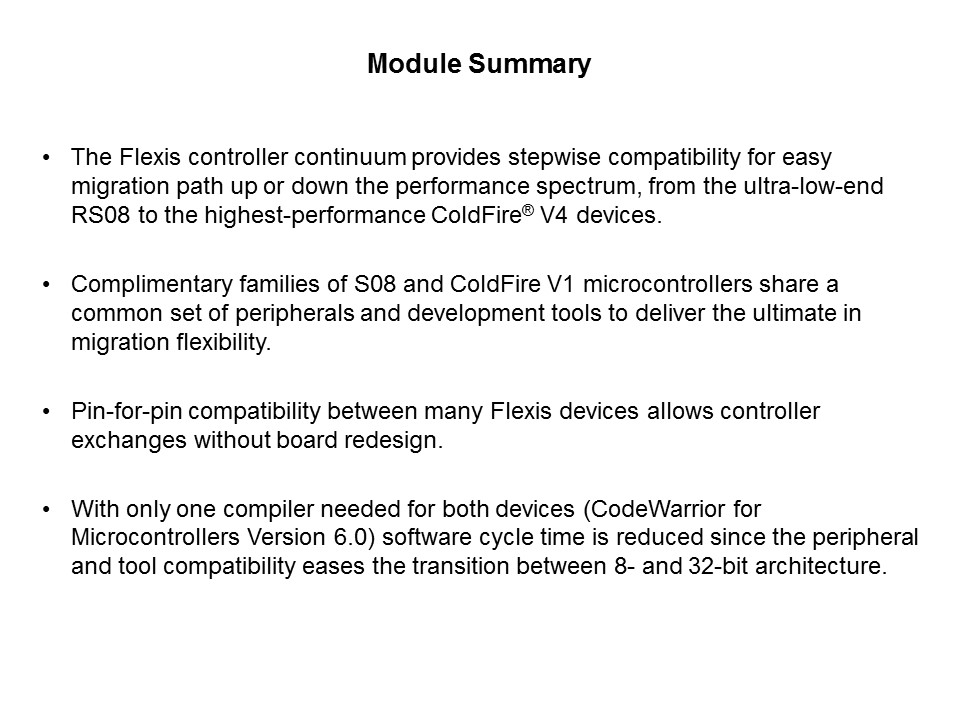 Module Summary

• The Flexis controller continuum provides stepwise compatibility for easy migration path up or down the performance spectrum, from the ultra-low-end RS08 to the highest-performance ColdFire® V4 devices.

• Complimentary families of S08 and ColdFire V1 microcontrollers share a common set of peripherals and development tools to deliver the ultimate in migration flexibility.

• Pin-for-pin compatibility between many Flexis devices allows controller exchanges without board redesign.

• With only one compiler needed for both devices (CodeWarrior for Microcontrollers Version 6.0) software cycle time is reduced since the peripheral and tool compatibility eases the transition between 8- and 32-bit architecture.